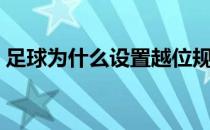 足球为什么设置越位规